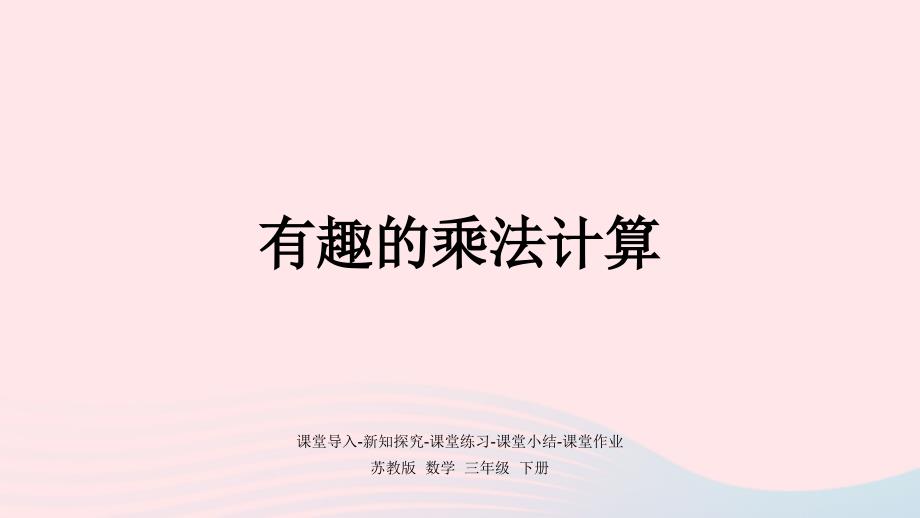 有趣的乘法计算

课堂导入-新知探究-课堂练习-课堂小结-课堂作业

苏教版 数学 三年级 下册